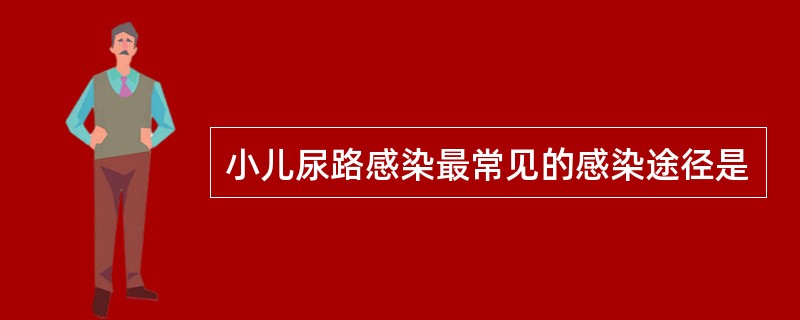 小儿尿路感染最常见的感染途径是